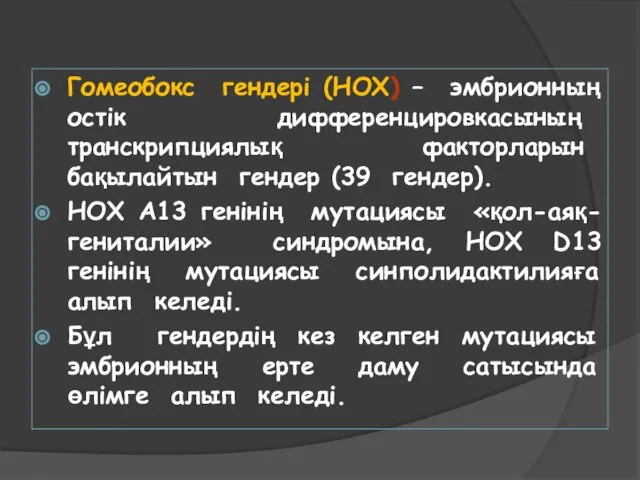 Гомеобокс гендері (HOX) – эмбрионның остік дифференцировкасының транскрипциялық факторларын бақылайтын гендер (39 гендер).

HOX A13 генінің мутациясы «қол-аяқ-гениталии» синдромына, HOX D13 генінің мутациясы синполидактилияға алып келеді.

Бұл гендердің кез келген мутациясы эмбрионның ерте даму сатысында өлімге алып келеді.